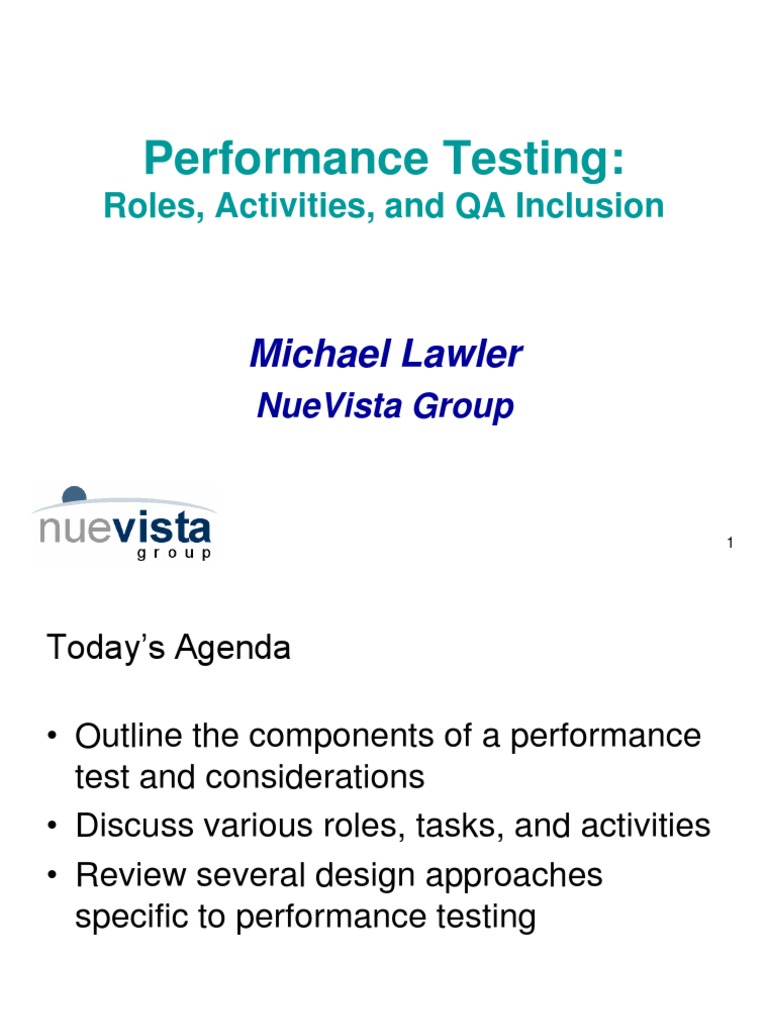 Performance Testing:
Roles, Activities, and QA Inclusion

Michael Lawler
NueVista Group

nuevista
group

1

Today's Agenda

• Outline the components of a performance test and considerations
• Discuss various roles, tasks, and activities
• Review several design approaches specific to performance testing